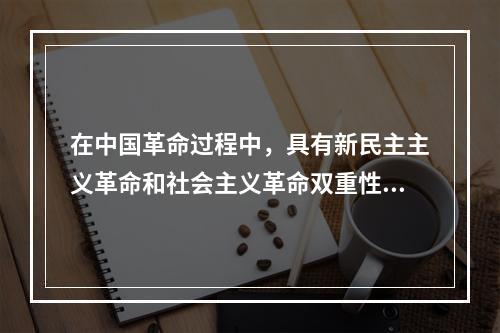 在中国革命过程中，具有新民主主义革命和社会主义革命双重性...